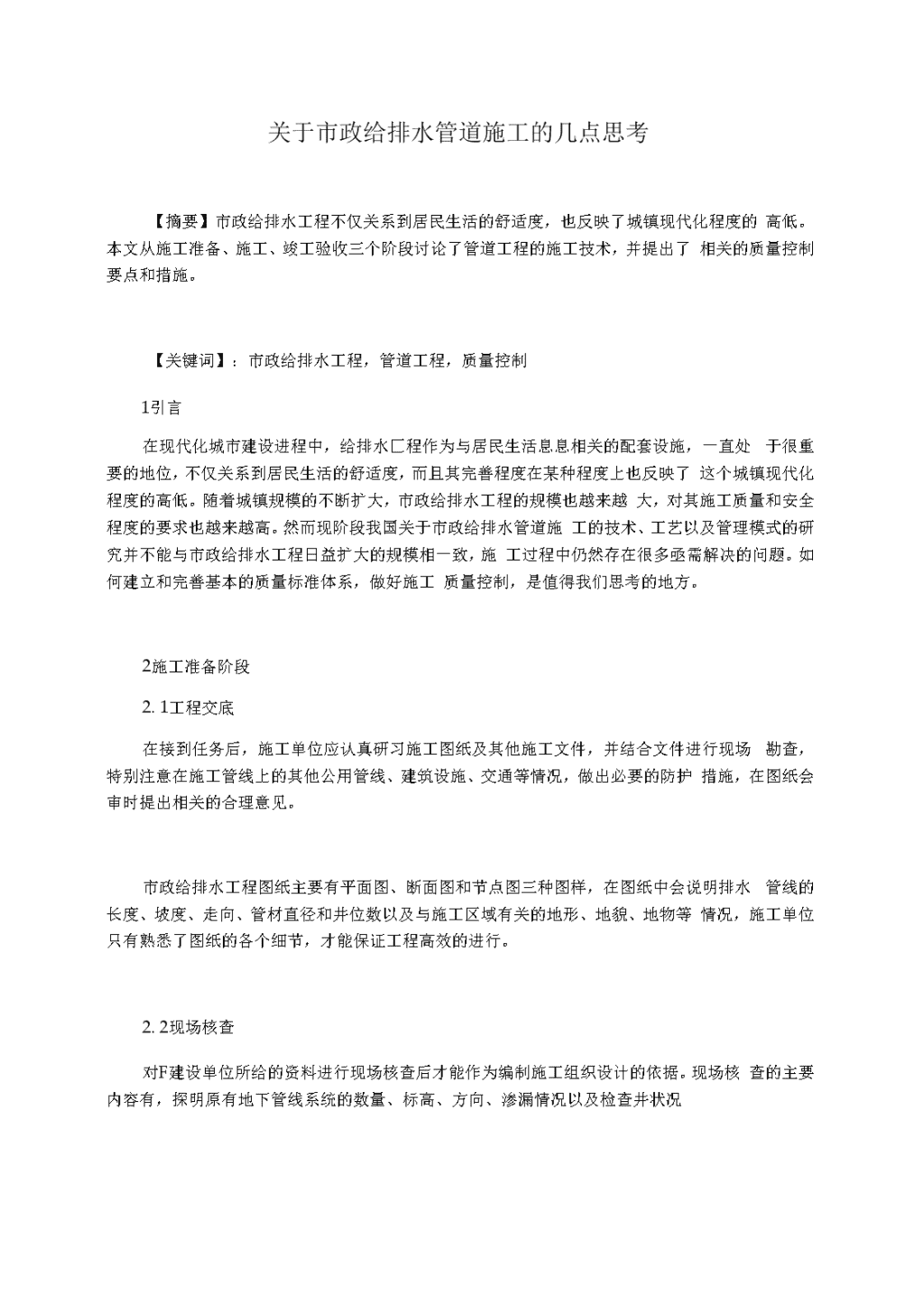 关于市政给排水管道施工的几点思考

【摘要】市政给排水工程不仅关系到居民生活的舒适度，也反映了城镇现代化程度的 高低。本文从施工准备、施工、竣工验收三个阶段讨论了管道工程的施工技术，并提出了 相关的质量控制要点和措施。

【关键词】：市政给排水工程，管道工程，质量控制

1引言

在现代化城市建设进程中，给排水匚程作为与居民生活息息相关的配套设施，一直处 于很重要的地位，不仅关系到居民生活的舒适度，而且其完善程度在某种程度上也反映了 这个城镇现代化程度的高低。随着城镇规模的不断扩大，市政给排水工程的规模也越来越 大，对其施工质量和安全程度的要求也越来越高。然而现阶段我国关于市政给排水管道施 工的技术、工艺以及管理模式的研究并不能与市政给排水工程日益扩大的规模相一致，施 工过程中仍然存在很多亟需解决的问题。如何建立和完善基本的质量标准体系，做好施工 质量控制，是值得我们思考的地方。

2施工准备阶段

2. 1工程交底

在接到任务后，施工单位应认真研习施工图纸及其他施工文件，并结合文件进行现场 勘查，特别注意在施工管线上的其他公用管线、建筑设施、交通等情况，做出必要的防护 措施，在图纸会审时提出相关的合理意见。

市政给排水工程图纸主要有平面图、断面图和节点图三种图样，在图纸中会说明排水 管线的长度、坡度、走向、管材直径和井位数以及与施工区域有关的地形、地貌、地物等 情况，施工单位只有熟悉了图纸的各个细节，才能保证工程高效的进行。

2. 2现场核查

对F建设单位所给的资料进行现场核查后才能作为编制施工组织设计的依据。现场核 查的主要内容有，探明原有地下管线系统的数量、标高、方向、渗漏情况以及检查井状况